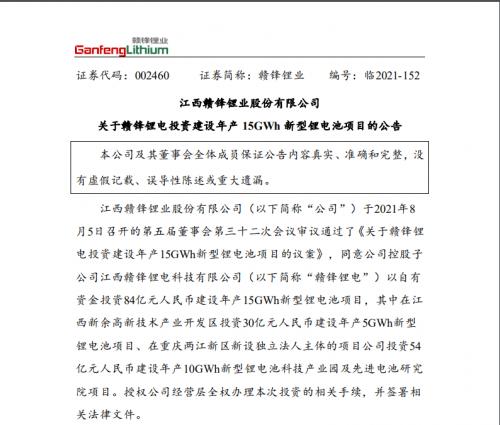 赣锋锂业
GanfengLithium

证券代码：002460　　证券简称：赣锋锂业　　编号：临2021-152

江西赣锋锂业股份有限公司
关于赣锋锂电投资建设年产 15GWh 新型锂电池项目的公告

本公司及其董事会全体成员保证公告内容真实、准确和完整，没有虚假记载、误导性陈述或重大遗漏。

江西赣锋锂业股份有限公司（以下简称“公司”）于2021年8月5日召开的第五届董事会第三十二次会议审议通过了《关于赣锋锂电投资建设年产15GWh新型锂电池项目的议案》，同意公司控股子公司江西赣锋锂电科技有限公司（以下简称“赣锋锂电”）以自有资金投资84亿元人民币建设年产15GWh新型锂电池项目，其中在江西新余高新技术产业开发区投资30亿元人民币建设年产5GWh新型锂电池项目、在重庆两江新区新设独立法人主体的项目公司投资54亿元人民币建设年产10GWh新型锂电池科技产业园及先进电池研究院项目。授权公司经营层全权办理本次投资的相关手续，并签署相关法律文件。